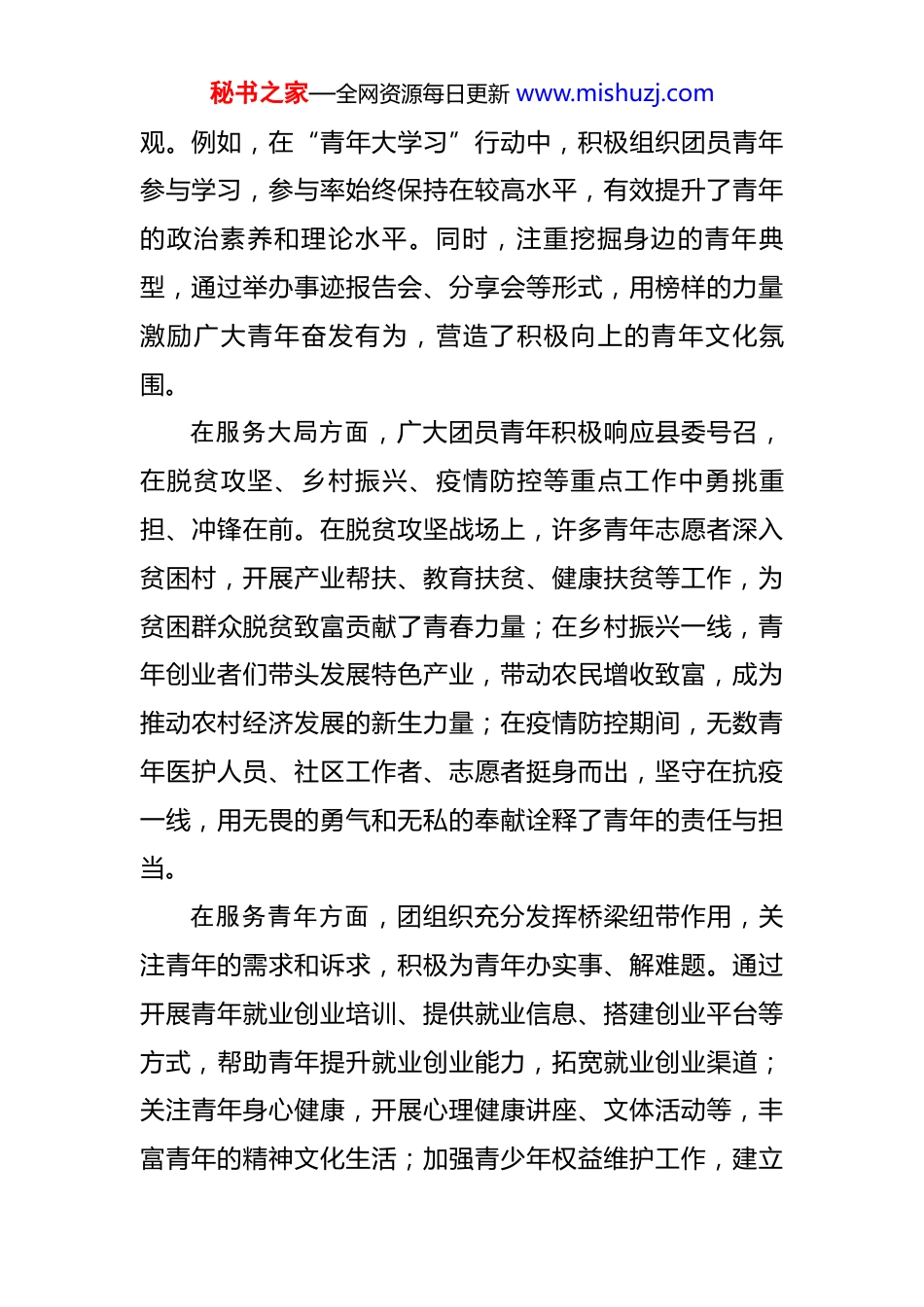 秘书之家—全网资源每日更新 www.mishuzj.com

观。例如，在“青年大学习”行动中，积极组织团员青年参与学习，参与率始终保持在较高水平，有效提升了青年的政治素养和理论水平。同时，注重挖掘身边的青年典型，通过举办事迹报告会、分享会等形式，用榜样的力量激励广大青年奋发有为，营造了积极向上的青年文化氛围。

在服务大局方面，广大团员青年积极响应县委号召，在脱贫攻坚、乡村振兴、疫情防控等重点工作中勇挑重担、冲锋在前。在脱贫攻坚战场上，许多青年志愿者深入贫困村，开展产业帮扶、教育扶贫、健康扶贫等工作，为贫困群众脱贫致富贡献了青春力量；在乡村振兴一线，青年创业者们带头发展特色产业，带动农民增收致富，成为推动农村经济发展的新生力量；在疫情防控期间，无数青年医护人员、社区工作者、志愿者挺身而出，坚守在抗疫一线，用无畏的勇气和无私的奉献诠释了青年的责任与担当。

在服务青年方面，团组织充分发挥桥梁纽带作用，关注青年的需求和诉求，积极为青年办实事、解难题。通过开展青年就业创业培训、提供就业信息、搭建创业平台等方式，帮助青年提升就业创业能力，拓宽就业创业渠道；关注青年身心健康，开展心理健康讲座、文体活动等，丰富青年的精神文化生活；加强青少年权益维护工作，建立